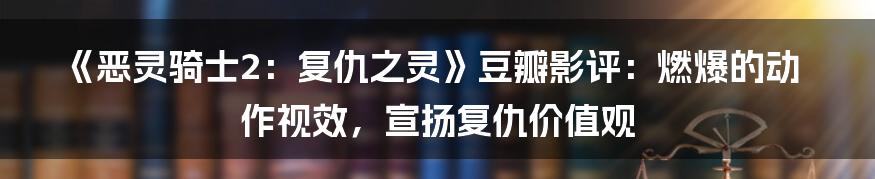 《恶灵骑士2：复仇之灵》豆瓣影评：燃爆的动作视效，宣扬复仇价值观